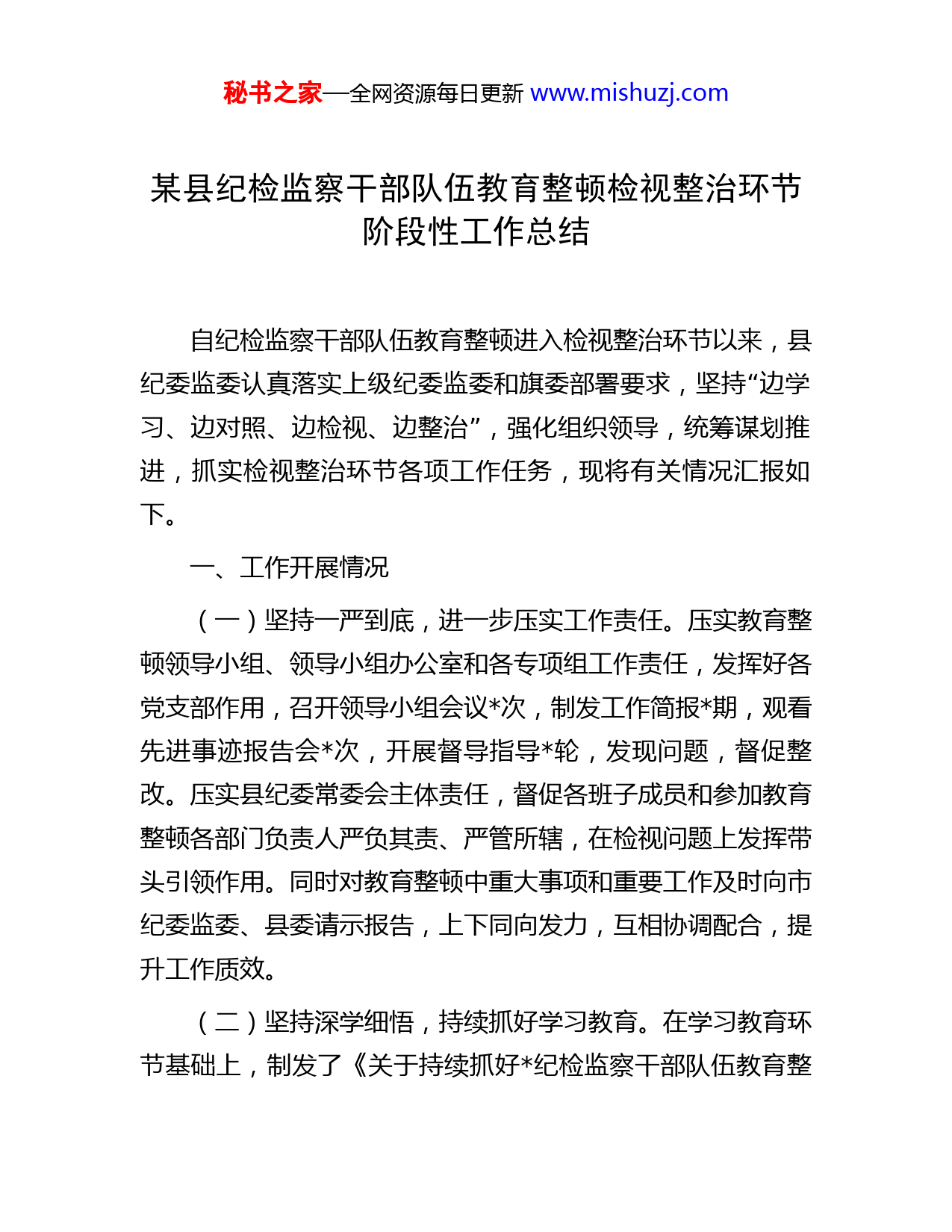 秘书之家—全网资源每日更新 www.mishuzj.com

某县纪检监察干部队伍教育整顿检视整治环节阶段性工作总结

自纪检监察干部队伍教育整顿进入检视整治环节以来，县纪委监委认真落实上级纪委监委和旗委部署要求，坚持“边学习、边对照、边检视、边整治”，强化组织领导，统筹谋划推进，抓实检视整治环节各项工作任务，现将有关情况汇报如下。

一、工作开展情况

（一）坚持一严到底，进一步压实工作责任。压实教育整顿领导小组、领导小组办公室和各专项组工作责任，发挥好各党支部作用，召开领导小组会议*次，制发工作简报*期，观看先进事迹报告会*次，开展督导指导*轮，发现问题，督促整改。压实县纪委常委会主体责任，督促各班子成员和参加教育整顿各部门负责人严负其责、严管所辖，在检视问题上发挥带头引领作用。同时对教育整顿中重大事项和重要工作及时向市纪委监委、县委请示报告，上下同向发力，互相协调配合，提升工作质效。

（二）坚持深学细悟，持续抓好学习教育。在学习教育环节基础上，制发了《关于持续抓好*纪检监察干部队伍教育整